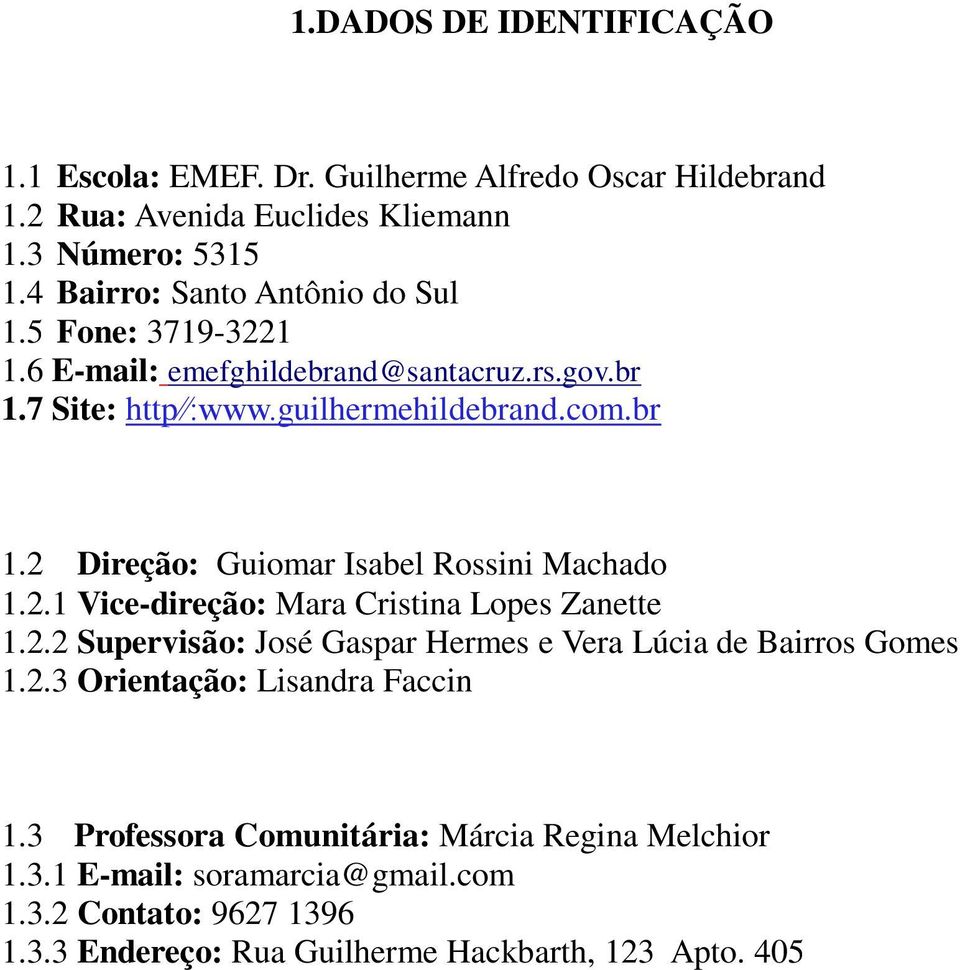 1.DADOS DE IDENTIFICAÇÃO

1.1 Escola: EMEF. Dr. Guilherme Alfredo Oscar Hildebrand
1.2 Rua: Avenida Euclides Kliemann
1.3 Número: 5315
1.4 Bairro: Santo Antônio do Sul
1.5 Fone: 3719-3221
1.6 E-mail: emefghildebrand@santacruz.rs.gov.br
1.7 Site: http//:www.guilhermehildebrand.com.br

1.2 Direção: Guiomar Isabel Rossini Machado
1.2.1 Vice-direção: Mara Cristina Lopes Zanette
1.2.2 Supervisão: José Gaspar Hermes e Vera Lúcia de Bairros Gomes
1.2.3 Orientação: Lisandra Faccin

1.3 Professora Comunitária: Márcia Regina Melchior
1.3.1 E-mail: soramarcia@gmail.com
1.3.2 Contato: 9627 1396
1.3.3 Endereço: Rua Guilherme Hackbarth, 123 Apto. 405